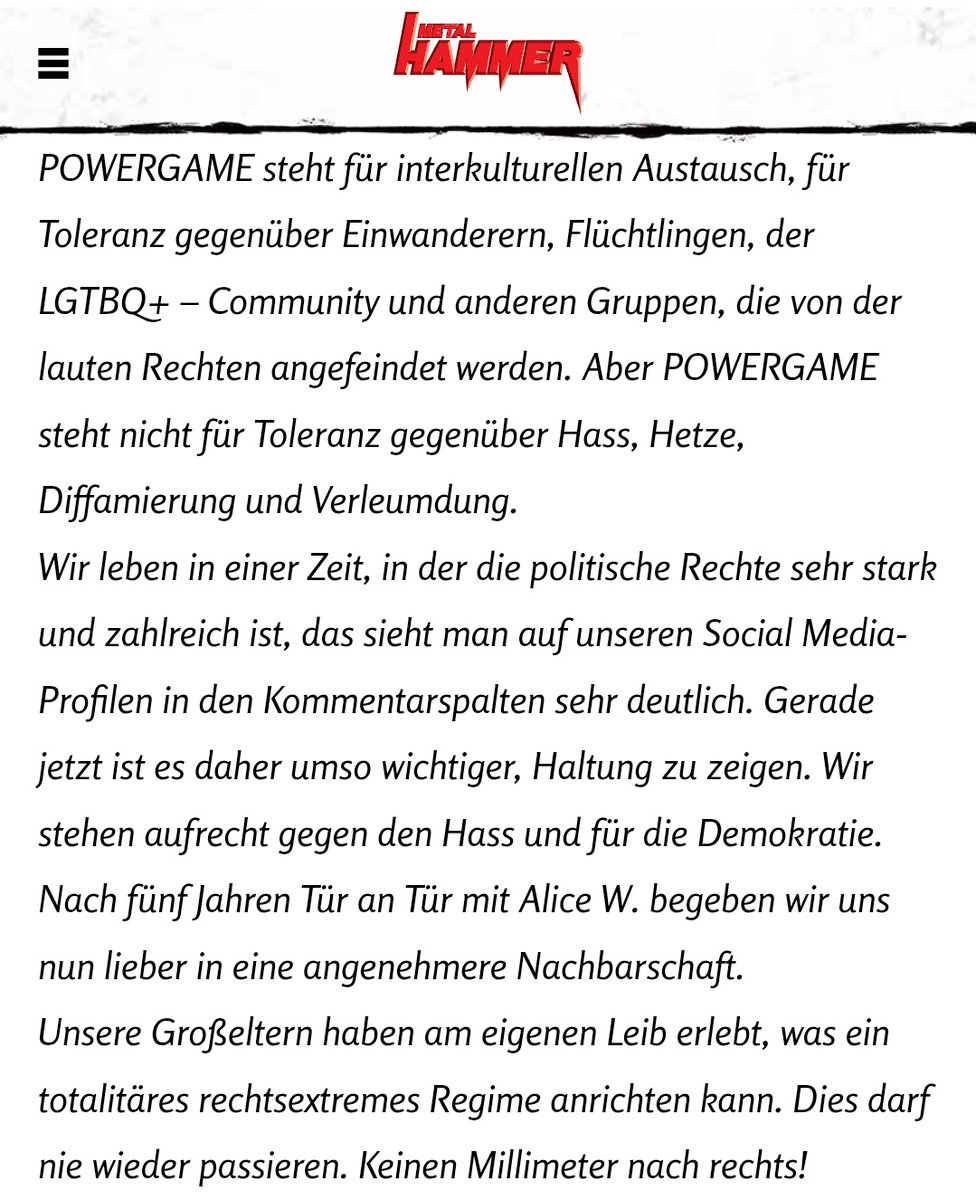 METAL HAMMER

POWERGAME steht für interkulturellen Austausch, für Toleranz gegenüber Einwanderern, Flüchtlingen, der LGTBQ+ – Community und anderen Gruppen, die von der lauten Rechten angefeindet werden. Aber POWERGAME steht nicht für Toleranz gegenüber Hass, Hetze, Diffamierung und Verleumdung.
Wir leben in einer Zeit, in der die politische Rechte sehr stark und zahlreich ist, das sieht man auf unseren Social Media-Profilen in den Kommentarspalten sehr deutlich. Gerade jetzt ist es daher umso wichtiger, Haltung zu zeigen. Wir stehen aufrecht gegen den Hass und für die Demokratie. Nach fünf Jahren Tür an Tür mit Alice W. begeben wir uns nun lieber in eine angenehmere Nachbarschaft.
Unsere Großeltern haben am eigenen Leib erlebt, was ein totalitäres rechtsextremes Regime anrichten kann. Dies darf nie wieder passieren. Keinen Millimeter nach rechts!